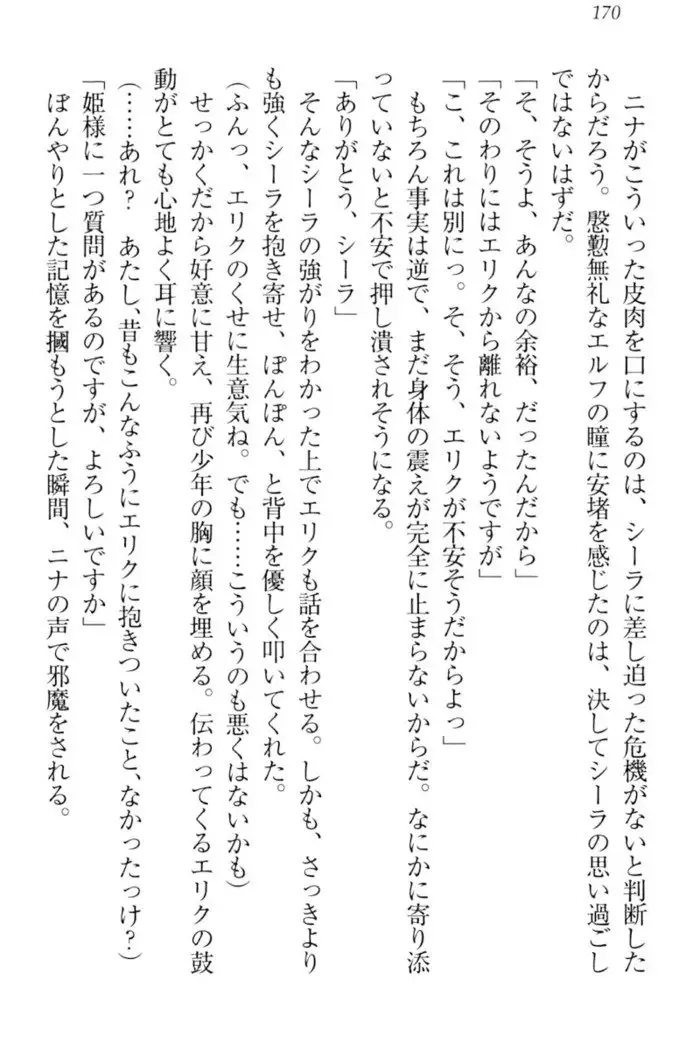 170

ニナがこういった皮肉を口にするのは、シーラに差し迫った危機がないと判断したからだろう。慇懃無礼なエルフの瞳に安堵を感じたのは、決してシーラの思い過ごしではないはずだ。

「そ、そうよ、あんなの余裕、だったんだから」

「そのわりにはエリクから離れないようですが」

「こ、これは別にっ。そ、そう、エリクが不安そうだからよっ」

もちろん事実は逆で、まだ身体の震えが完全に止まらないからだ。なにかに寄り添っていないと不安で押し潰されそうになる。

「ありがとう、シーラ」

そんなシーラの強がりをわかった上でエリクも話を合わせる。しかも、さっきよりも強くシーラを抱き寄せ、ぽんぽん、と背中を優しく叩いてくれた。

（ふんっ、エリクのくせに生意気ね。でも……こういうのも悪くはないかも）

せっかくだから好意に甘え、再び少年の胸に顔を埋める。伝わってくるエリクの鼓動がとても心地よく耳に響く。

（……あれ？　あたし、昔もこんなふうにエリクに抱きついたこと、なかったっけ？）

「姫様に一つ質問があるのですが、よろしいですか」

ぼんやりとした記憶を摑もうとした瞬間、ニナの声で邪魔をされる。